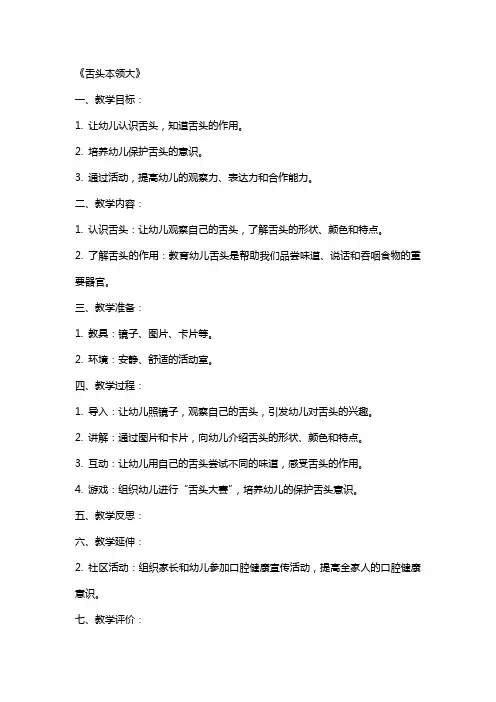 《舌头本领大》

一、教学目标：

1. 让幼儿认识舌头，知道舌头的作用。

2. 培养幼儿保护舌头的意识。

3. 通过活动，提高幼儿的观察力、表达力和合作能力。

二、教学内容：

1. 认识舌头：让幼儿观察自己的舌头，了解舌头的形状、颜色和特点。

2. 了解舌头的作用：教育幼儿舌头是帮助我们品尝味道、说话和吞咽食物的重要器官。

三、教学准备：

1. 教具：镜子、图片、卡片等。

2. 环境：安静、舒适的活动室。

四、教学过程：

1. 导入：让幼儿照镜子，观察自己的舌头，引发幼儿对舌头的兴趣。

2. 讲解：通过图片和卡片，向幼儿介绍舌头的形状、颜色和特点。

3. 互动：让幼儿用自己的舌头尝试不同的味道，感受舌头的作用。

4. 游戏：组织幼儿进行“舌头大赛”，培养幼儿的保护舌头意识。

五、教学反思：

六、教学延伸：

2. 社区活动：组织家长和幼儿参加口腔健康宣传活动，提高全家人的口腔健康意识。

七、教学评价：